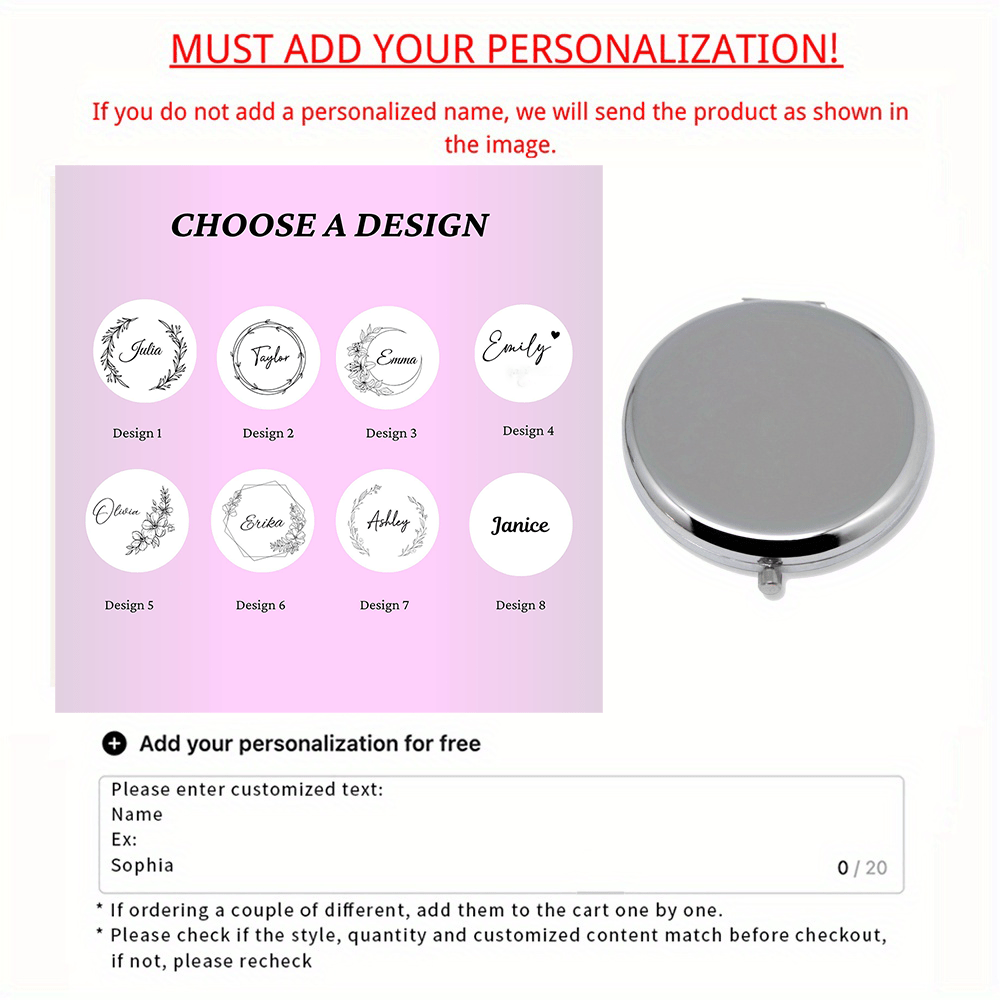 MUST ADD YOUR PERSONALIZATION!

If you do not add a personalized name, we will send the product as shown in the image.

CHOOSE A DESIGN

Julia
Design 1

Taylor
Design 2

Emma
Design 3

Emily
Design 4

Olivia
Design 5

Erika
Design 6

Ashley
Design 7

Janice
Design 8

Add your personalization for free

Please enter customized text:
Name
Ex:
Sophia
0 / 20

* If ordering a couple of different, add them to the cart one by one.
* Please check if the style, quantity and customized content match before checkout, if not, please recheck